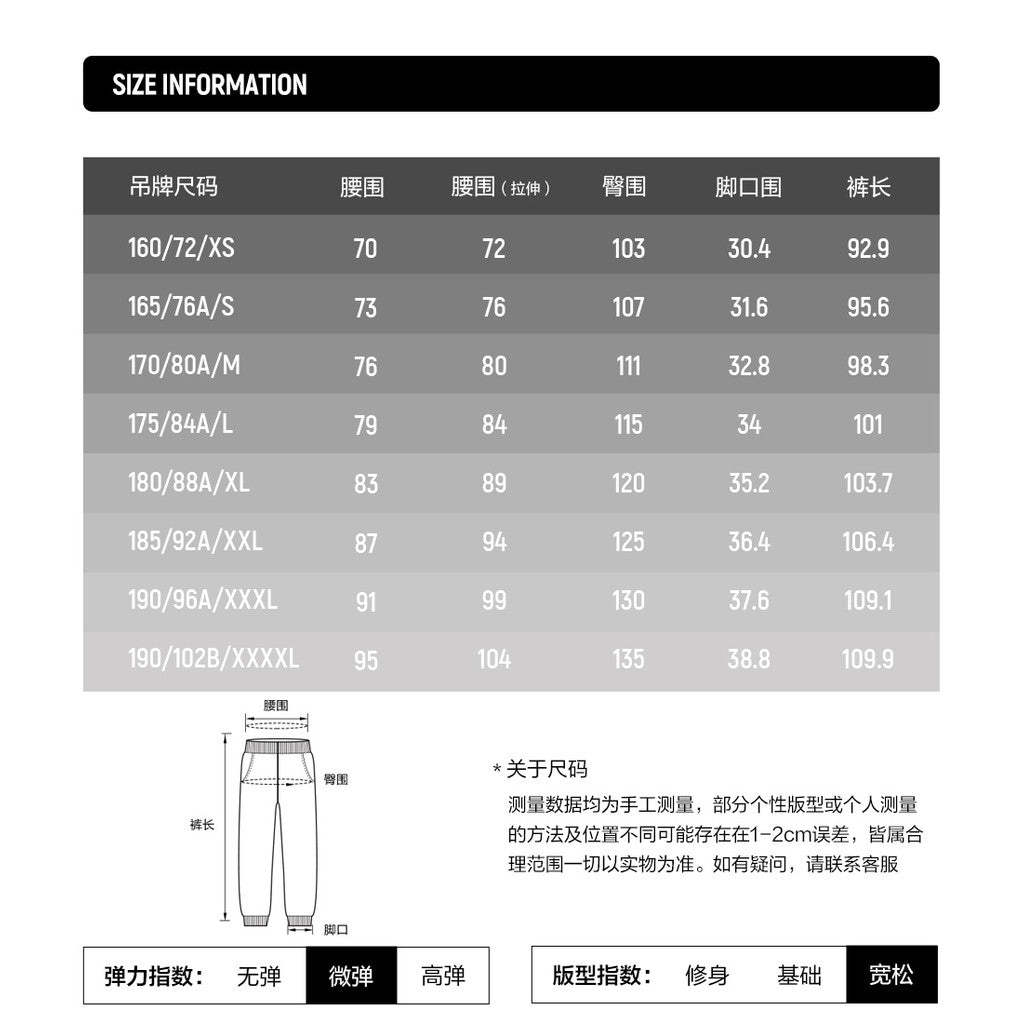 SIZE INFORMATION

| 吊牌尺码 | 腰围 | 腰围（拉伸） | 臀围 | 脚口围 | 裤长 |
|---|---|---|---|---|---|
| 160/72/XS | 70 | 72 | 103 | 30.4 | 92.9 |
| 165/76A/S | 73 | 76 | 107 | 31.6 | 95.6 |
| 170/80A/M | 76 | 80 | 111 | 32.8 | 98.3 |
| 175/84A/L | 79 | 84 | 115 | 34 | 101 |
| 180/88A/XL | 83 | 89 | 120 | 35.2 | 103.7 |
| 185/92A/XXL | 87 | 94 | 125 | 36.4 | 106.4 |
| 190/96A/XXXL | 91 | 99 | 130 | 37.6 | 109.1 |
| 190/102B/XXXXL | 95 | 104 | 135 | 38.8 | 109.9 |

腰围
臀围
裤长
脚口

* 关于尺码
测量数据均为手工测量，部分个性版型或个人测量的方法及位置不同可能存在在1-2cm误差，皆属合理范围一切以实物为准。如有疑问，请联系客服

弹力指数： 无弹 微弹 高弹

版型指数： 修身 基础 宽松